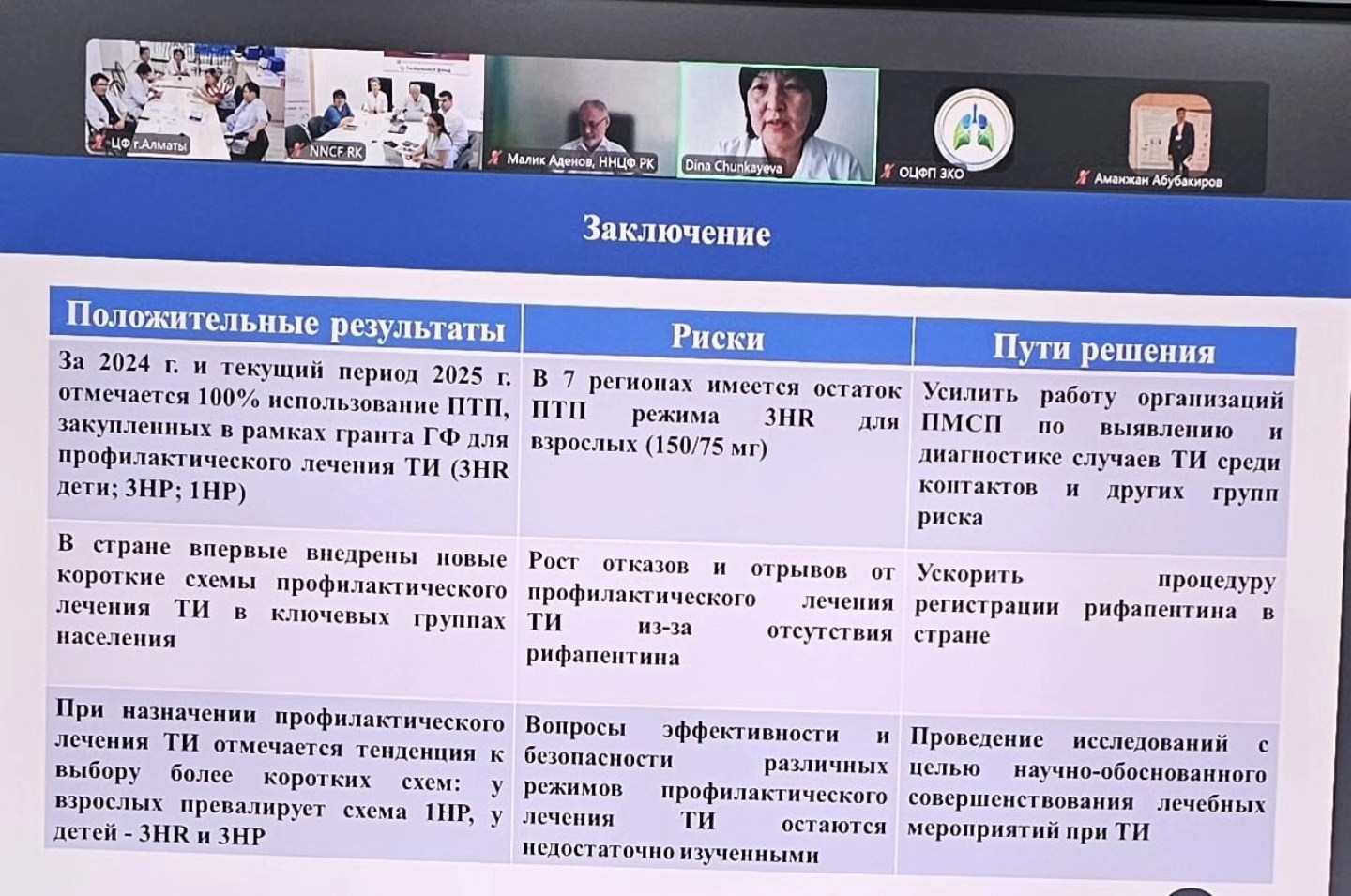 ЦФ г.Алматы

NNCF RK

Малик Аденов, ННЦФ РК

Dina Chunkayeva

ОЦФП ЗКО

Аманжан Абубакиров

Заключение

| Положительные результаты | Риски | Пути решения |
|---|---|---|
| За 2024 г. и текущий период 2025 г. отмечается 100% использование ПТП, закупленных в рамках гранта ГФ для профилактического лечения ТИ (3HR дети; 3HP; 1HP) | В 7 регионах имеется остаток ПТП режима 3HR для взрослых (150/75 мг) | Усилить работу организаций ПМСП по выявлению и диагностике случаев ТИ среди контактов и других групп риска |
| В стране впервые внедрены новые короткие схемы профилактического лечения ТИ в ключевых группах населения | Рост отказов и отрывов от профилактического лечения ТИ из-за отсутствия рифапентина | Ускорить процедуру регистрации рифапентина в стране |
| При назначении профилактического лечения ТИ отмечается тенденция к выбору более коротких схем: у взрослых превалирует схема 1HP, у детей - 3HR и 3HP | Вопросы эффективности и безопасности различных режимов профилактического лечения ТИ остаются недостаточно изученными | Проведение исследований с целью научно-обоснованного совершенствования лечебных мероприятий при ТИ |